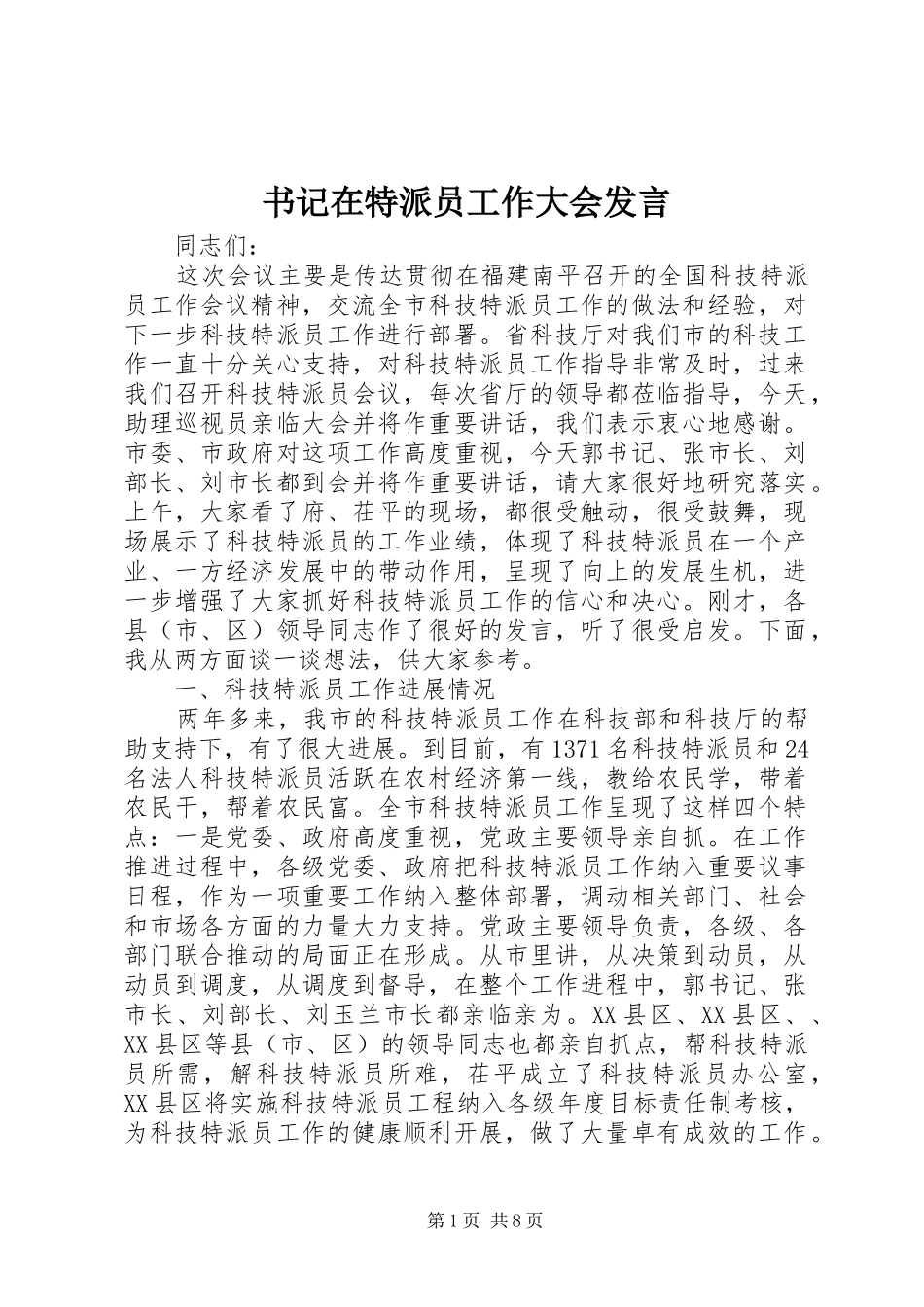 书记在特派员工作大会发言

同志们：

这次会议主要是传达贯彻在福建南平召开的全国科技特派员工作会议精神，交流全市科技特派员工作的做法和经验，对下一步科技特派员工作进行部署。省科技厅对我们市的科技工作一直十分关心支持，对科技特派员工作指导非常及时，过来我们召开科技特派员会议，每次省厅的领导都莅临指导，今天，助理巡视员亲临大会并将作重要讲话，我们表示衷心地感谢。市委、市政府对这项工作高度重视，今天郭书记、张市长、刘部长、刘市长都到会并将作重要讲话，请大家很好地研究落实。上午，大家看了府、茌平的现场，都很受触动，很受鼓舞，现场展示了科技特派员的工作业绩，体现了科技特派员在一个产业、一方经济发展中的带动作用，呈现了向上的发展生机，进一步增强了大家抓好科技特派员工作的信心和决心。刚才，各县（市、区）领导同志作了很好的发言，听了很受启发。下面，我从两方面谈一谈想法，供大家参考。

一、科技特派员工作进展情况

两年多来，我市的科技特派员工作在科技部和科技厅的帮助支持下，有了很大进展。到目前，有1371名科技特派员和24名法人科技特派员活跃在农村经济第一线，教给农民学，带着农民干，帮着农民富。全市科技特派员工作呈现了这样四个特点：一是党委、政府高度重视，党政主要领导亲自抓。在工作推进过程中，各级党委、政府把科技特派员工作纳入重要议事日程，作为一项重要工作纳入整体部署，调动相关部门、社会和市场各方面的力量大力支持。党政主要领导负责，各级、各部门联合推动的局面正在形成。从市里讲，从决策到动员，从动员到调度，从调度到督导，在整个工作进程中，郭书记、张市长、刘部长、刘玉兰市长都亲临亲为。XX县区、XX县区、、XX县区等县（市、区）的领导同志也都亲自抓点，帮科技特派员所需，解科技特派员所难，茌平成立了科技特派员办公室，XX县区将实施科技特派员工程纳入各级年度目标责任制考核，为科技特派员工作的健康顺利开展，做了大量卓有成效的工作。

第1页 共8页